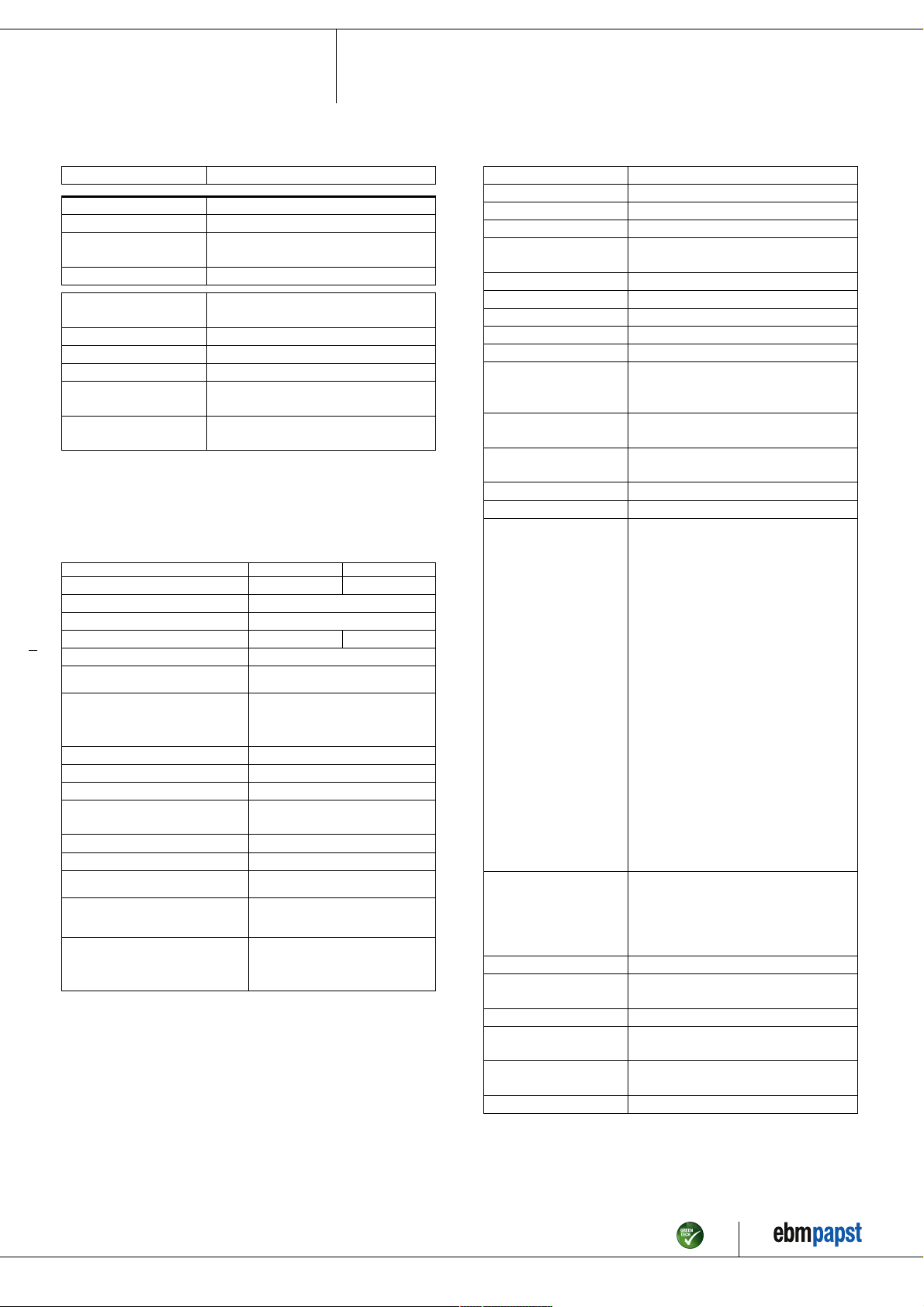 GREEN TECH

ebmpapst